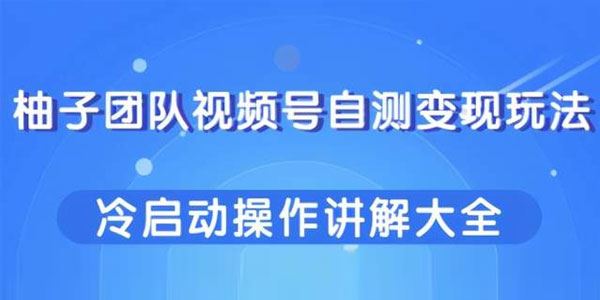 柚子团队视频号自测变现玩法

冷启动操作讲解大全